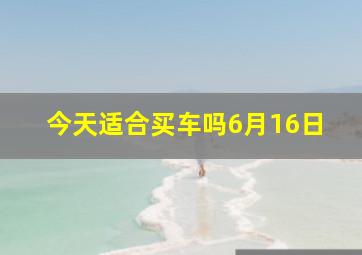 今天适合买车吗6月16日